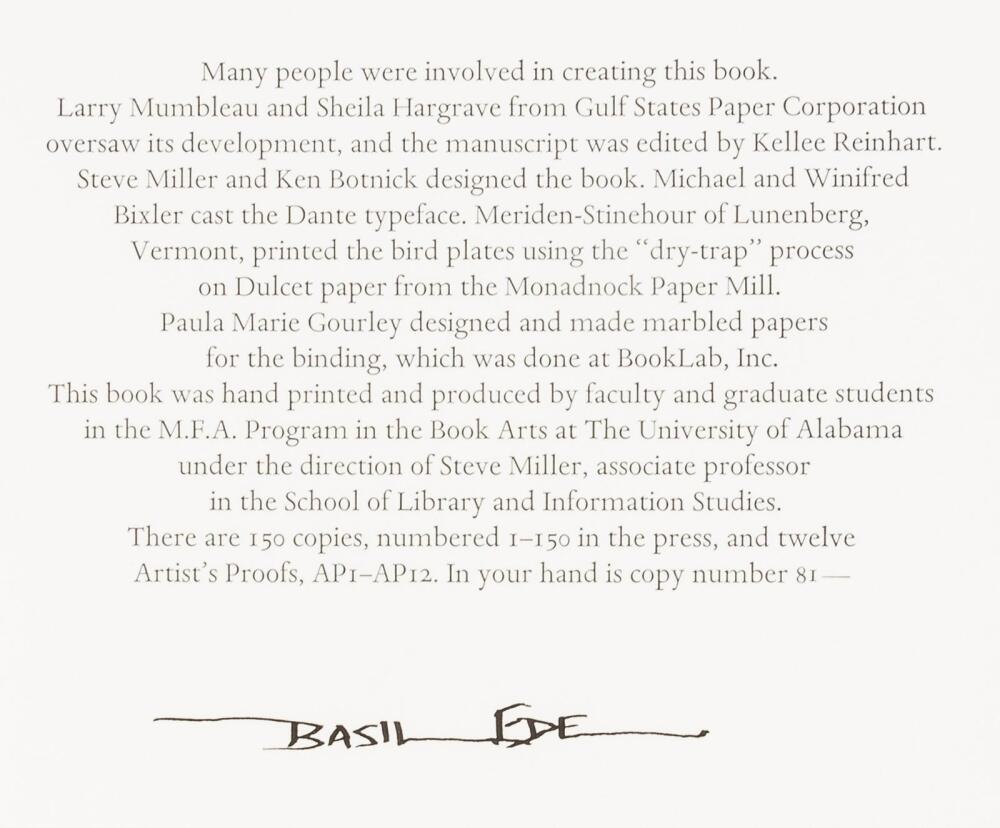 Many people were involved in creating this book. Larry Mumbleau and Sheila Hargrave from Gulf States Paper Corporation oversaw its development, and the manuscript was edited by Kellee Reinhart. Steve Miller and Ken Botnick designed the book. Michael and Winifred Bixler cast the Dante typeface. Meriden-Stinehour of Lunenberg, Vermont, printed the bird plates using the "dry-trap" process on Dulcet paper from the Monadnock Paper Mill. Paula Marie Gourley designed and made marbled papers for the binding, which was done at BookLab, Inc. This book was hand printed and produced by faculty and graduate students in the M.F.A. Program in the Book Arts at The University of Alabama under the direction of Steve Miller, associate professor in the School of Library and Information Studies. There are 150 copies, numbered 1–150 in the press, and twelve Artist's Proofs, AP1–AP12. In your hand is copy number 81 —

BASIL EDE